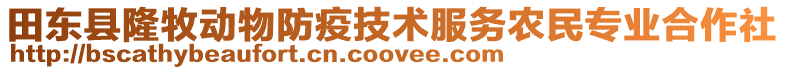 田东县隆牧动物防疫技术服务农民专业合作社
http://bscathybeaufort.cn.coovee.com